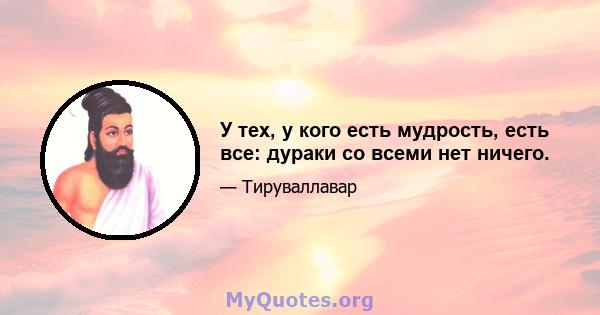 У тех, у кого есть мудрость, есть все: дураки со всеми нет ничего.

— Тируваллавар

MyQuotes.org